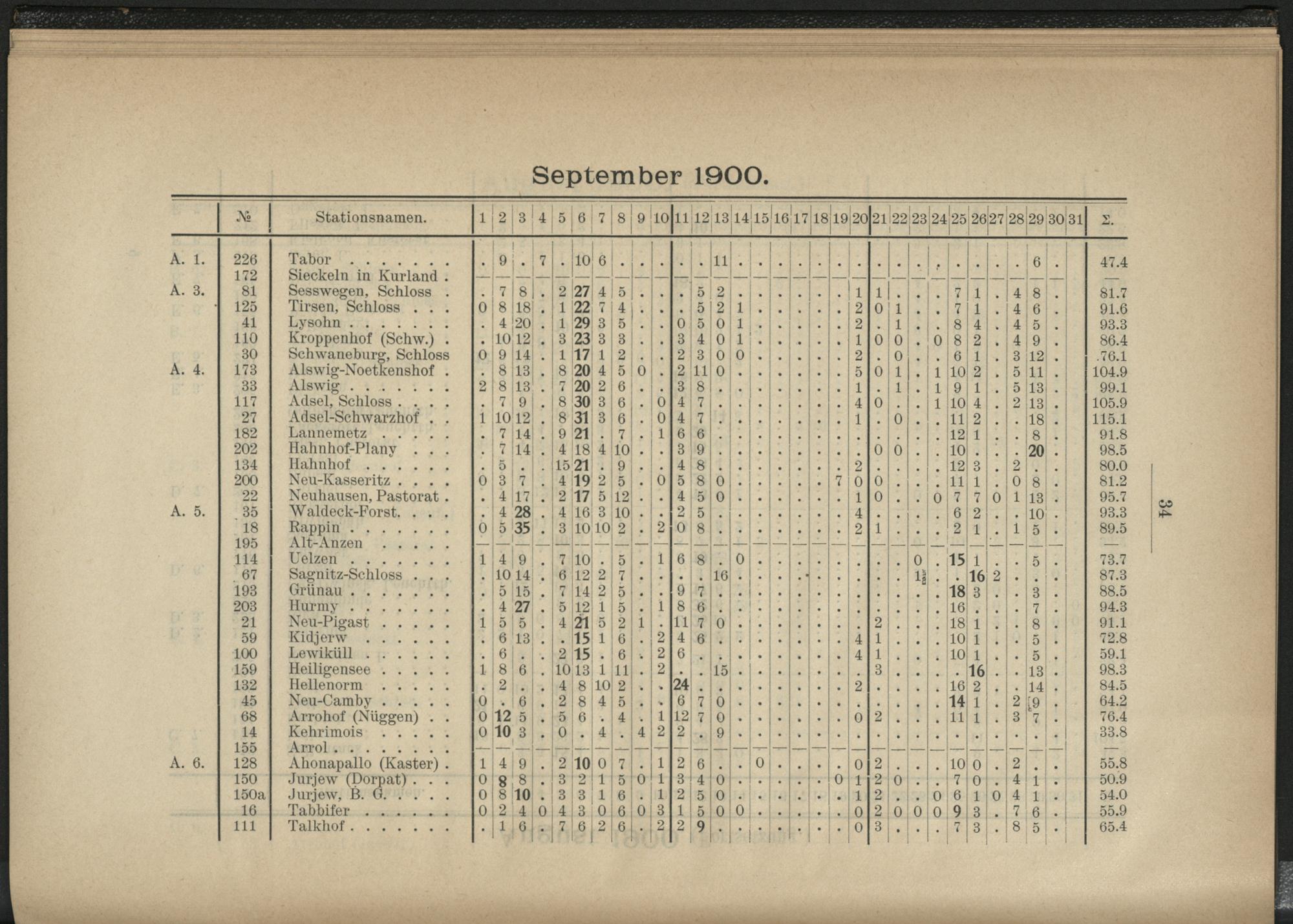 September 1900.

| | № | Stationsnamen. | 1 | 2 | 3 | 4 | 5 | 6 | 7 | 8 | 9 | 10 | 11 | 12 | 13 | 14 | 15 | 16 | 17 | 18 | 19 | 20 | 21 | 22 | 23 | 24 | 25 | 26 | 27 | 28 | 29 | 30 | 31 | Σ. |
|---|---|---|---|---|---|---|---|---|---|---|---|---|---|---|---|---|---|---|---|---|---|---|---|---|---|---|---|---|---|---|---|---|---|---|
| A. 1. | 226 | Tabor . . . . . . . | . | 9 | . | 7 | . | 10 | 6 | . | . | . | . | . | 11 | . | . | . | . | . | . | . | . | . | . | . | . | . | . | . | 6 | . | | 47.4 |
| | 172 | Sieckeln in Kurland . | — | — | — | — | — | — | — | — | — | — | — | — | — | — | — | — | — | — | — | — | — | — | — | — | — | — | — | — | — | — | | — |
| A. 3. | 81 | Sesswegen, Schloss . | . | 7 | 8 | . | 2 | 27 | 4 | 5 | . | . | . | 5 | 2 | . | . | . | . | . | . | 1 | 1 | . | . | . | 7 | 1 | . | 4 | 8 | . | | 81.7 |
| | 125 | Tirsen, Schloss . . . | 0 | 8 | 18 | . | 1 | 22 | 7 | 4 | . | . | . | 5 | 2 | 1 | . | . | . | . | . | 2 | 0 | 1 | . | . | 7 | 1 | . | 4 | 6 | . | | 91.6 |
| | 41 | Lysohn . . . . . . . | . | 4 | 20 | . | 1 | 29 | 3 | 5 | . | . | 0 | 5 | 0 | 1 | . | . | . | . | . | 2 | . | 1 | . | . | 8 | 4 | . | 4 | 5 | . | | 93.3 |
| | 110 | Kroppenhof (Schw.) . | . | 10 | 12 | . | 3 | 23 | 3 | 3 | . | . | 3 | 4 | 0 | 1 | . | . | . | . | . | 1 | 0 | 0 | . | 0 | 8 | 2 | . | 4 | 9 | . | | 86.4 |
| | 30 | Schwaneburg, Schloss | 0 | 9 | 14 | . | 1 | 17 | 1 | 2 | . | . | 2 | 3 | 0 | 0 | . | . | . | . | . | 2 | . | 0 | . | . | 6 | 1 | . | 3 | 12 | . | | 76.1 |
| A. 4. | 173 | Alswig-Noetkenshof . | . | 8 | 13 | . | 8 | 20 | 4 | 5 | 0 | . | 2 | 11 | 0 | . | . | . | . | . | . | 5 | 0 | 1 | . | 1 | 10 | 2 | . | 5 | 11 | . | | 104.9 |
| | 33 | Alswig . . . . . . . | 2 | 8 | 13 | . | 7 | 20 | 2 | 6 | . | . | 3 | 8 | . | . | . | . | . | . | . | 1 | . | 1 | . | 1 | 9 | 1 | . | 5 | 13 | . | | 99.1 |
| | 117 | Adsel, Schloss . . . . | . | 7 | 9 | . | 8 | 30 | 3 | 6 | . | 0 | 4 | 7 | . | . | . | . | . | . | . | 4 | 0 | . | . | 1 | 10 | 4 | . | 2 | 13 | . | | 105.9 |
| | 27 | Adsel-Schwarzhof . . | 1 | 10 | 12 | . | 8 | 31 | 3 | 6 | . | 0 | 4 | 7 | . | . | . | . | . | . | . | 1 | . | 0 | . | . | 11 | 2 | . | . | 18 | . | | 115.1 |
| | 182 | Lannemetz . . . . . | . | 7 | 14 | . | 9 | 21 | . | 7 | . | 1 | 6 | 6 | . | . | . | . | . | . | . | . | . | . | . | . | 12 | 1 | . | . | 8 | . | | 91.8 |
| | 202 | Hahnhof-Plany . . . | . | 7 | 14 | . | 4 | 18 | 4 | 10 | . | . | 3 | 9 | . | . | . | . | . | . | . | . | 0 | 0 | . | . | 10 | . | . | . | 20 | . | | 98.5 |
| | 134 | Hahnhof . . . . . . | . | 5 | . | . | 15 | 21 | . | 9 | . | . | 4 | 8 | . | . | . | . | . | . | . | 2 | . | . | . | . | 12 | 3 | . | 2 | . | . | | 80.0 |
| | 200 | Neu-Kasseritz . . . . | 0 | 3 | 7 | . | 4 | 19 | 2 | 5 | . | 0 | 5 | 8 | 0 | . | . | . | . | . | 7 | 0 | 0 | . | . | . | 11 | 1 | . | 0 | 8 | . | | 81.2 |
| | 22 | Neuhausen, Pastorat . | . | 4 | 17 | . | 2 | 17 | 5 | 12 | . | . | 4 | 5 | 0 | . | . | . | . | . | . | 1 | 0 | . | . | 0 | 7 | 7 | 0 | 1 | 13 | . | | 95.7 |
| A. 5. | 35 | Waldeck-Forst. . . . | . | 4 | 28 | . | 4 | 16 | 3 | 10 | . | . | 2 | 5 | . | . | . | . | . | . | . | 4 | . | . | . | . | 6 | 2 | . | . | 10 | . | | 93.3 |
| | 18 | Rappin . . . . . . . | 0 | 5 | 35 | . | 3 | 10 | 10 | 2 | . | 2 | 0 | 8 | . | . | . | . | . | . | . | 2 | 1 | . | . | . | 2 | 1 | . | 1 | 5 | . | | 89.5 |
| | 195 | Alt-Anzen . . . . . | — | — | — | — | — | — | — | — | — | — | — | — | — | — | — | — | — | — | — | — | — | — | — | — | — | — | — | — | — | — | | — |
| | 114 | Uelzen . . . . . . . | 1 | 4 | 9 | . | 7 | 10 | . | 5 | . | 1 | 6 | 8 | . | 0 | . | . | . | . | . | . | . | . | 0 | . | 15 | 1 | . | . | 5 | . | | 73.7 |
| | 67 | Sagnitz-Schloss . . . | . | 10 | 14 | . | 6 | 12 | 2 | 7 | . | . | . | . | 16 | . | . | . | . | . | . | . | . | . | $1\frac{1}{2}$ | . | . | 16 | 2 | . | . | . | | 87.3 |
| | 193 | Grünau . . . . . . . | . | 5 | 15 | . | 7 | 14 | 2 | 5 | . | . | 9 | 7 | . | . | . | . | . | . | . | . | . | . | . | . | 18 | 3 | . | . | 3 | . | | 88.5 |
| | 203 | Hurmy . . . . . . . | . | 4 | 27 | . | 5 | 12 | 1 | 5 | . | 1 | 8 | 6 | . | . | . | . | . | . | . | . | . | . | . | . | 16 | . | . | . | 7 | . | | 94.3 |
| | 21 | Neu-Pigast . . . . . | 1 | 5 | 5 | . | 4 | 21 | 5 | 2 | 1 | . | 11 | 7 | 0 | . | . | . | . | . | . | . | 2 | . | . | . | 18 | 1 | . | . | 8 | . | | 91.1 |
| | 59 | Kidjerw . . . . . . | . | 6 | 13 | . | . | 15 | 1 | 6 | . | 2 | 4 | 6 | . | . | . | . | . | . | . | 4 | 1 | . | . | . | 10 | 1 | . | . | 5 | . | | 72.8 |
| | 100 | Lewiküll . . . . . . | . | 6 | . | . | 2 | 15 | . | 6 | . | 2 | 6 | . | . | . | . | . | . | . | . | 4 | 1 | . | . | . | 10 | 1 | . | . | 5 | . | | 59.1 |
| | 159 | Heiligensee . . . . . | 1 | 8 | 6 | . | 10 | 13 | 1 | 11 | . | 2 | . | . | 15 | . | . | . | . | . | . | . | 3 | . | . | . | . | 16 | . | . | 13 | . | | 98.3 |
| | 132 | Hellenorm . . . . . | . | 2 | . | . | 4 | 8 | 10 | 2 | . | . | 24 | . | . | . | . | . | . | . | . | 2 | . | . | . | . | 16 | 2 | . | . | 14 | . | | 84.5 |
| | 45 | Neu-Camby . . . . . | 0 | . | 6 | . | 2 | 8 | 4 | 5 | . | . | 6 | 7 | 0 | . | . | . | . | . | . | . | . | . | . | . | 14 | 1 | . | 2 | 9 | . | | 64.2 |
| | 68 | Arrohof (Nüggen) . . | 0 | 12 | 5 | . | 5 | 6 | . | 4 | . | 1 | 12 | 7 | 0 | . | . | . | . | . | . | 0 | 2 | . | . | . | 11 | 1 | . | 3 | 7 | . | | 76.4 |
| | 14 | Kehrimois . . . . . | 0 | 10 | 3 | . | 0 | . | 4 | . | 4 | 2 | 2 | . | 9 | . | . | . | . | . | . | . | . | . | . | . | . | . | . | . | . | . | | 33.8 |
| | 155 | Arrol . . . . . . . . | — | — | — | — | — | — | — | — | — | — | — | — | — | — | — | — | — | — | — | — | — | — | — | — | — | — | — | — | — | — | | — |
| A. 6. | 128 | Ahonapallo (Kaster) . | 1 | 4 | 9 | . | 2 | 10 | 0 | 7 | . | 1 | 2 | 6 | . | . | 0 | . | . | . | . | 0 | 2 | . | . | . | 10 | 0 | . | 2 | . | . | | 55.8 |
| | 150 | Jurjew (Dorpat) . . . | 0 | 8 | 8 | . | 3 | 2 | 1 | 5 | 0 | 1 | 3 | 4 | 0 | . | . | . | . | . | 0 | 1 | 2 | 0 | . | . | 7 | 0 | . | 4 | 1 | . | | 50.9 |
| | 150a | Jurjew, B. G. . . . . | 0 | 8 | 10 | . | 3 | 3 | 1 | 6 | . | 1 | 2 | 5 | 0 | . | . | . | . | . | . | 1 | 2 | . | . | 0 | 6 | 1 | 0 | 4 | 1 | . | | 54.0 |
| | 16 | Tabbifer . . . . . . | 0 | 2 | 4 | 0 | 4 | 3 | 0 | 6 | 0 | 3 | 1 | 5 | 0 | 0 | . | . | . | . | . | 0 | 2 | 0 | 0 | 0 | 9 | 3 | . | 7 | 6 | . | | 55.9 |
| | 111 | Talkhof . . . . . . . | . | 1 | 6 | . | 7 | 6 | 2 | 6 | . | 2 | 2 | 9 | . | . | . | . | . | . | . | 0 | 3 | . | . | . | 7 | 3 | . | 8 | 5 | . | | 65.4 |

34